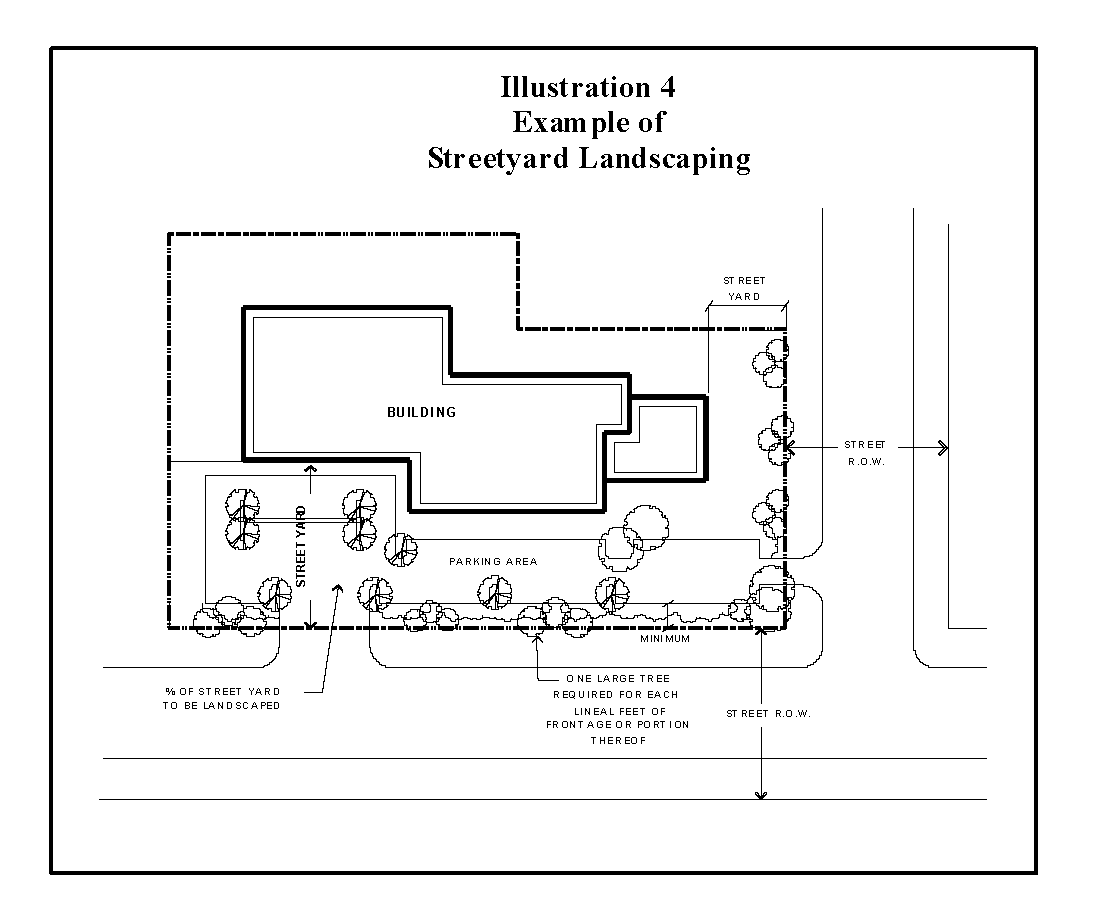 Illustration 4
Example of
Streetyard Landscaping

STREET YARD

BUILDING

STREET R.O.W.

STREET YARD

PARKING AREA

MINIMUM

% OF STREET YARD TO BE LANDSCAPED

ONE LARGE TREE REQUIRED FOR EACH LINEAL FEET OF FRONTAGE OR PORTION THEREOF

STREET R.O.W.